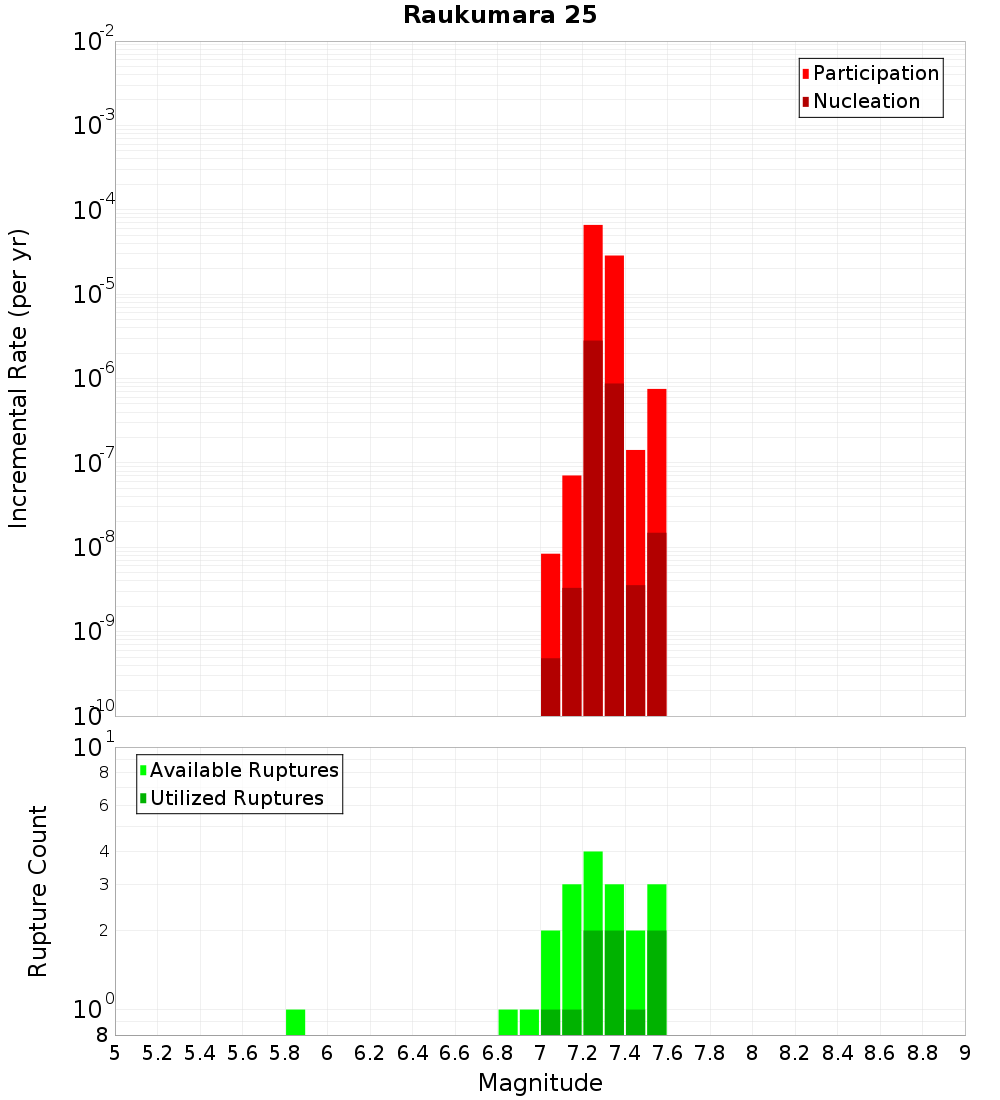 Raukumara 25

Participation
Nucleation

Incremental Rate (per yr)

$10^{-2}$
$10^{-3}$
$10^{-4}$
$10^{-5}$
$10^{-6}$
$10^{-7}$
$10^{-8}$
$10^{-9}$
$10^{-10}$

Available Ruptures
Utilized Ruptures

Rupture Count

$10^{1}$
8
6
4
3
2
$10^{0}$
8

5 5.2 5.4 5.6 5.8 6 6.2 6.4 6.6 6.8 7 7.2 7.4 7.6 7.8 8 8.2 8.4 8.6 8.8 9

Magnitude